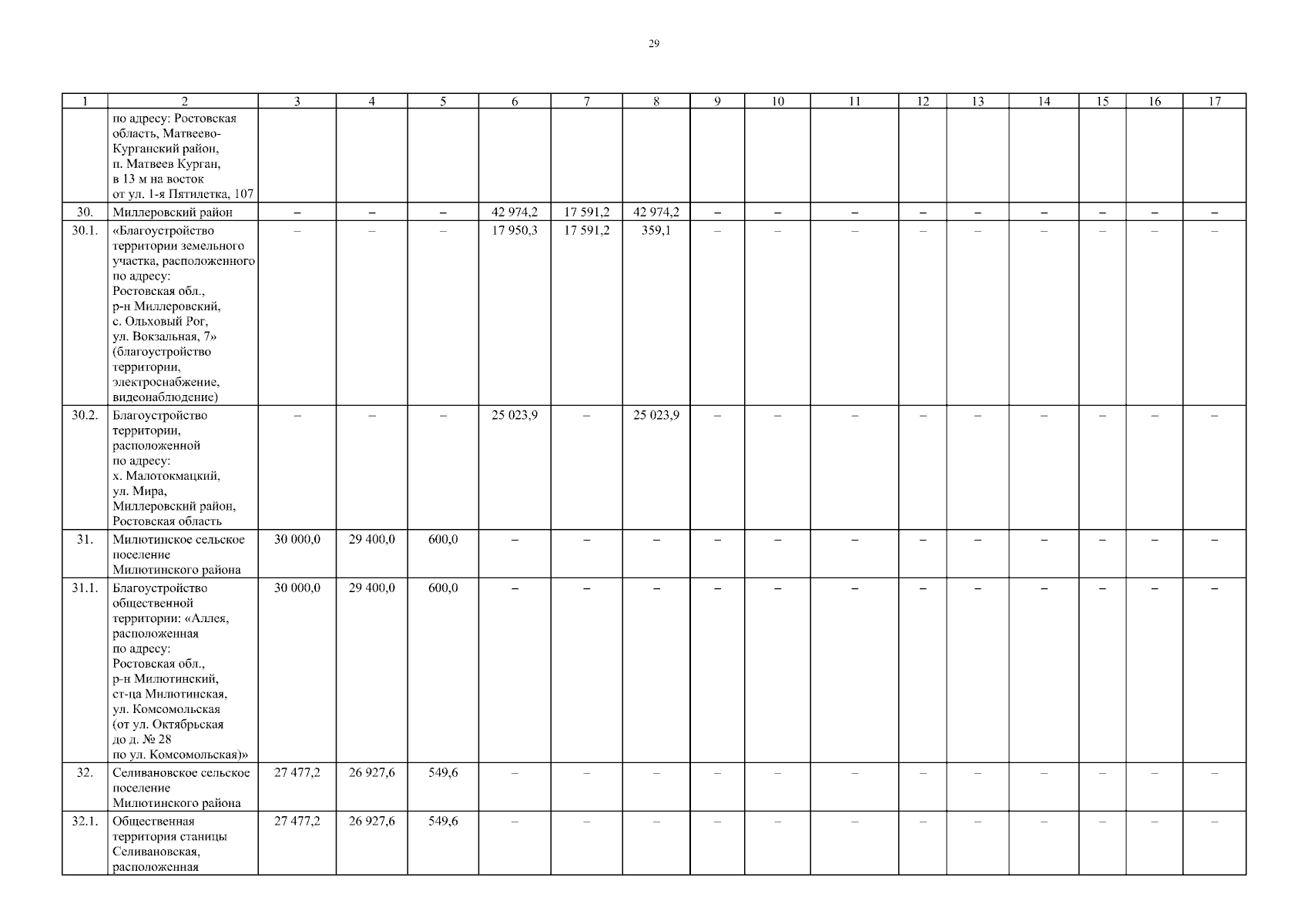 29

| 1 | 2 | 3 | 4 | 5 | 6 | 7 | 8 | 9 | 10 | 11 | 12 | 13 | 14 | 15 | 16 | 17 |
|---|---|---|---|---|---|---|---|---|---|---|---|---|---|---|---|---|
| | по адресу: Ростовская область, Матвеево-Курганский район, п. Матвеев Курган, в 13 м на восток от ул. 1-я Пятилетка, 107 | | | | | | | | | | | | | | | |
| 30. | Миллеровский район | – | – | – | 42 974,2 | 17 591,2 | 42 974,2 | – | – | – | – | – | – | – | – | – |
| 30.1. | «Благоустройство территории земельного участка, расположенного по адресу: Ростовская обл., р-н Миллеровский, с. Ольховый Рог, ул. Вокзальная, 7» (благоустройство территории, электроснабжение, видеонаблюдение) | – | – | – | 17 950,3 | 17 591,2 | 359,1 | – | – | – | – | – | – | – | – | – |
| 30.2. | Благоустройство территории, расположенной по адресу: х. Малотокмацкий, ул. Мира, Миллеровский район, Ростовская область | – | – | – | 25 023,9 | – | 25 023,9 | – | – | – | – | – | – | – | – | – |
| 31. | Милютинское сельское поселение Милютинского района | 30 000,0 | 29 400,0 | 600,0 | – | – | – | – | – | – | – | – | – | – | – | – |
| 31.1. | Благоустройство общественной территории: «Аллея, расположенная по адресу: Ростовская обл., р-н Милютинский, ст-ца Милютинская, ул. Комсомольская (от ул. Октябрьская до д. № 28 по ул. Комсомольская)» | 30 000,0 | 29 400,0 | 600,0 | – | – | – | – | – | – | – | – | – | – | – | – |
| 32. | Селивановское сельское поселение Милютинского района | 27 477,2 | 26 927,6 | 549,6 | – | – | – | – | – | – | – | – | – | – | – | – |
| 32.1. | Общественная территория станицы Селивановская, расположенная | 27 477,2 | 26 927,6 | 549,6 | – | – | – | – | – | – | – | – | – | – | – | – |